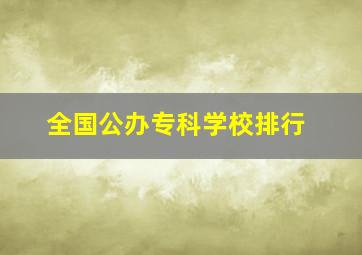 全国公办专科学校排行